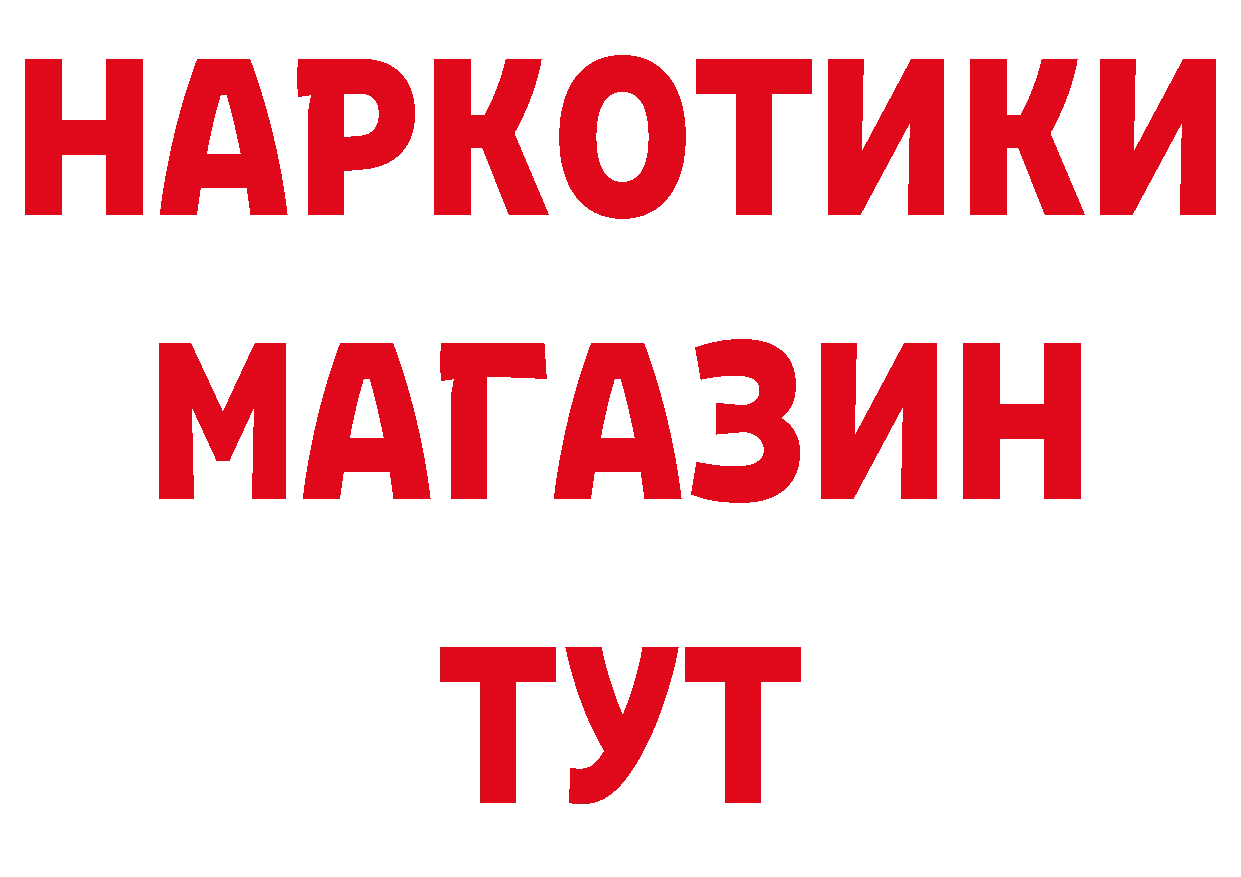 НАРКОТИКИ
МАГАЗИН
ТУТ